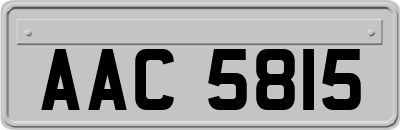 AAC 5815